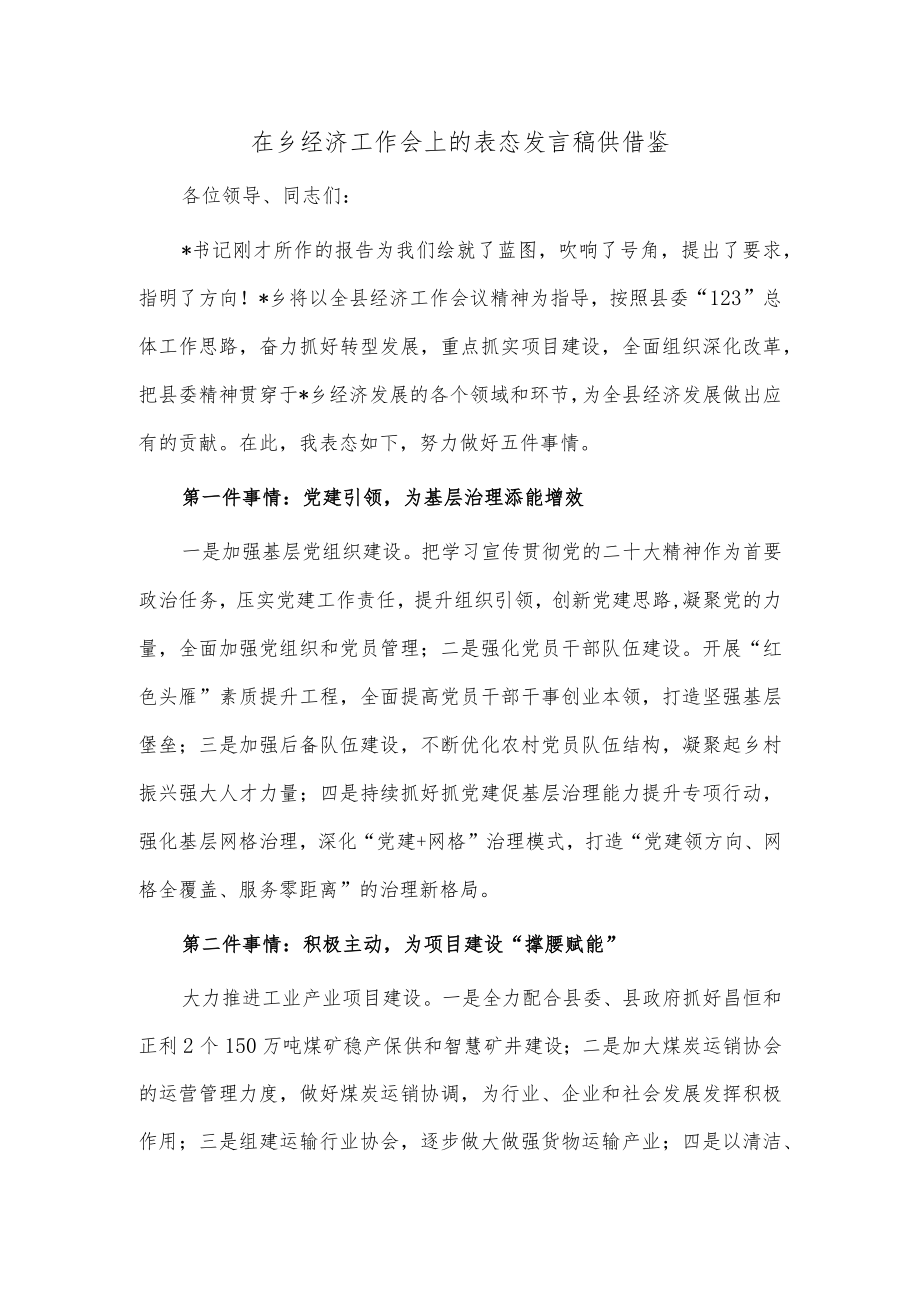 在乡经济工作会上的表态发言稿供借鉴

各位领导、同志们：

*书记刚才所作的报告为我们绘就了蓝图，吹响了号角，提出了要求，指明了方向！*乡将以全县经济工作会议精神为指导，按照县委“123”总体工作思路，奋力抓好转型发展，重点抓实项目建设，全面组织深化改革，把县委精神贯穿于*乡经济发展的各个领域和环节，为全县经济发展做出应有的贡献。在此，我表态如下，努力做好五件事情。

第一件事情：党建引领，为基层治理添能增效

一是加强基层党组织建设。把学习宣传贯彻党的二十大精神作为首要政治任务，压实党建工作责任，提升组织引领，创新党建思路，凝聚党的力量，全面加强党组织和党员管理；二是强化党员干部队伍建设。开展“红色头雁”素质提升工程，全面提高党员干部干事创业本领，打造坚强基层堡垒；三是加强后备队伍建设，不断优化农村党员队伍结构，凝聚起乡村振兴强大人才力量；四是持续抓好抓党建促基层治理能力提升专项行动，强化基层网格治理，深化“党建+网格”治理模式，打造“党建领方向、网格全覆盖、服务零距离”的治理新格局。

第二件事情：积极主动，为项目建设“撑腰赋能”

大力推进工业产业项目建设。一是全力配合县委、县政府抓好昌恒和正利2个150万吨煤矿稳产保供和智慧矿井建设；二是加大煤炭运销协会的运营管理力度，做好煤炭运销协调，为行业、企业和社会发展发挥积极作用；三是组建运输行业协会，逐步做大做强货物运输产业；四是以清洁、